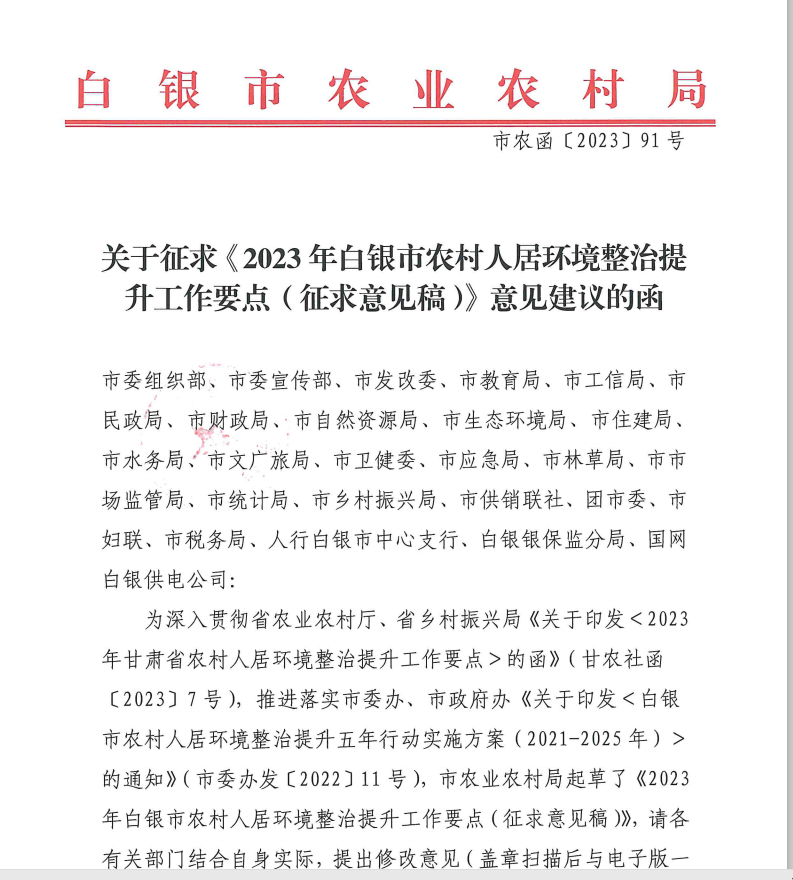 白银市农业农村局

市农函〔2023〕91号

关于征求《2023年白银市农村人居环境整治提升工作要点（征求意见稿）》意见建议的函

市委组织部、市委宣传部、市发改委、市教育局、市工信局、市民政局、市财政局、市自然资源局、市生态环境局、市住建局、市水务局、市文广旅局、市卫健委、市应急局、市林草局、市市场监管局、市统计局、市乡村振兴局、市供销联社、团市委、市妇联、市税务局、人行白银市中心支行、白银银保监分局、国网白银供电公司：

为深入贯彻省农业农村厅、省乡村振兴局《关于印发＜2023年甘肃省农村人居环境整治提升工作要点＞的函》（甘农社函〔2023〕7号），推进落实市委办、市政府办《关于印发＜白银市农村人居环境整治提升五年行动实施方案（2021-2025年）＞的通知》（市委办发〔2022〕11号），市农业农村局起草了《2023年白银市农村人居环境整治提升工作要点（征求意见稿）》，请各有关部门结合自身实际，提出修改意见（盖章扫描后与电子版一